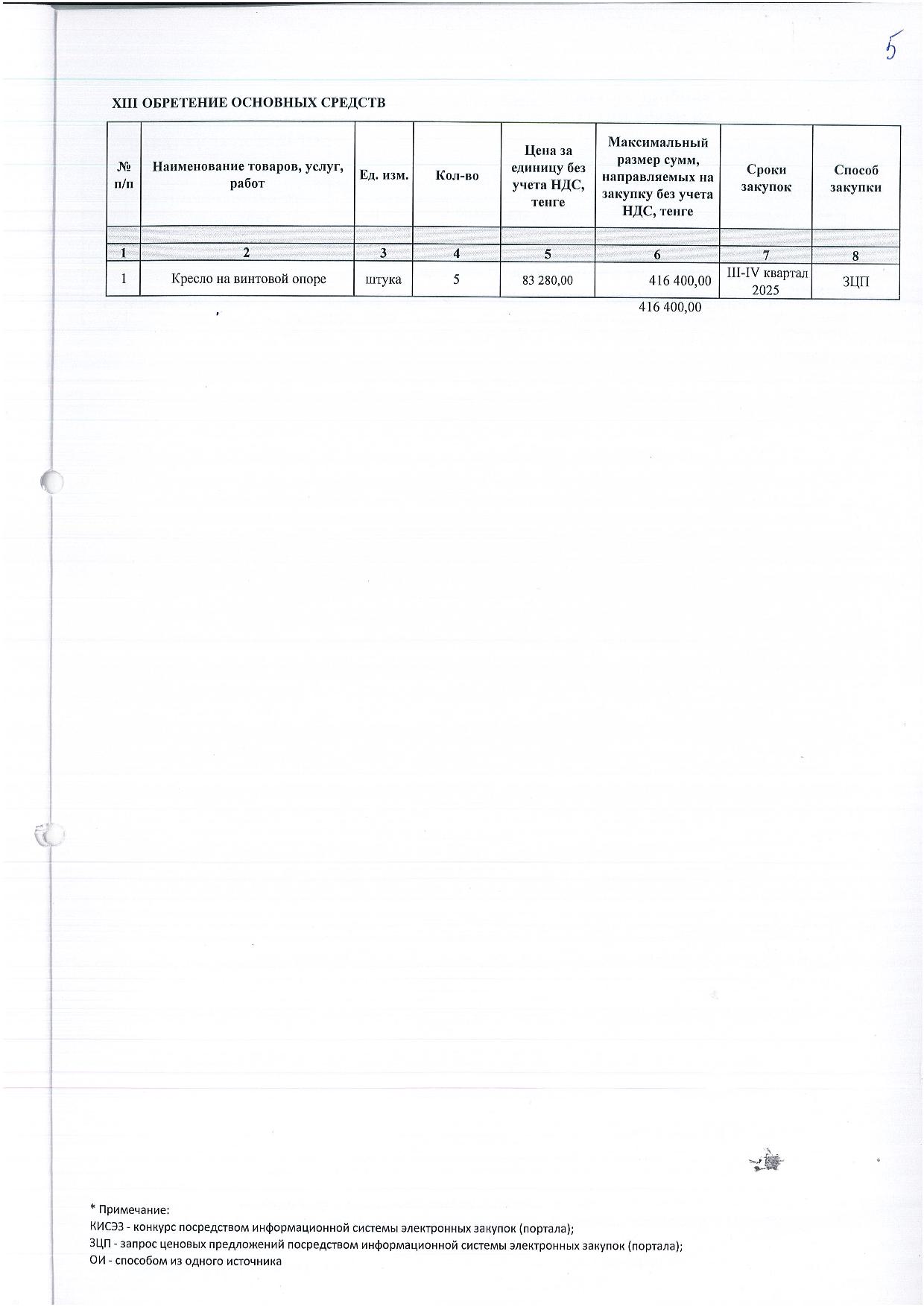 5

XIII ОБРЕТЕНИЕ ОСНОВНЫХ СРЕДСТВ

| № п/п | Наименование товаров, услуг, работ | Ед. изм. | Кол-во | Цена за единицу без учета НДС, тенге | Максимальный размер сумм, направляемых на закупку без учета НДС, тенге | Сроки закупок | Способ закупки |
|---|---|---|---|---|---|---|---|
| | | | | | | | |
| 1 | 2 | 3 | 4 | 5 | 6 | 7 | 8 |
| 1 | Кресло на винтовой опоре | штука | 5 | 83 280,00 | 416 400,00 | III-IV квартал 2025 | ЗЦП |

416 400,00

* Примечание:
КИСЭЗ - конкурс посредством информационной системы электронных закупок (портала);
ЗЦП - запрос ценовых предложений посредством информационной системы электронных закупок (портала);
ОИ - способом из одного источника